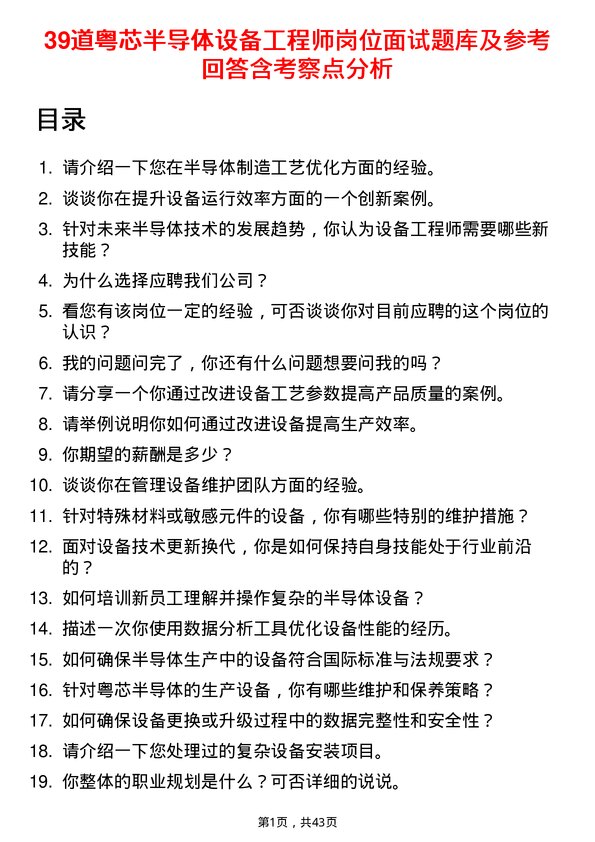 39道粤芯半导体设备工程师岗位面试题库及参考回答含考察点分析

目录

1. 请介绍一下您在半导体制造工艺优化方面的经验。
2. 谈谈你在提升设备运行效率方面的一个创新案例。
3. 针对未来半导体技术的发展趋势，你认为设备工程师需要哪些新技能？
4. 为什么选择应聘我们公司？
5. 看您有该岗位一定的经验，可否谈谈你对目前应聘的这个岗位的认识？
6. 我的问题问完了，你还有什么问题想要问我的吗？
7. 请分享一个你通过改进设备工艺参数提高产品质量的案例。
8. 请举例说明你如何通过改进设备提高生产效率。
9. 你期望的薪酬是多少？
10. 谈谈你在管理设备维护团队方面的经验。
11. 针对特殊材料或敏感元件的设备，你有哪些特别的维护措施？
12. 面对设备技术更新换代，你是如何保持自身技能处于行业前沿的？
13. 如何培训新员工理解并操作复杂的半导体设备？
14. 描述一次你使用数据分析工具优化设备性能的经历。
15. 如何确保半导体生产中的设备符合国际标准与法规要求？
16. 针对粤芯半导体的生产设备，你有哪些维护和保养策略？
17. 如何确保设备更换或升级过程中的数据完整性和安全性？
18. 请介绍一下您处理过的复杂设备安装项目。
19. 你整体的职业规划是什么？可否详细的说说。

第1页，共43页